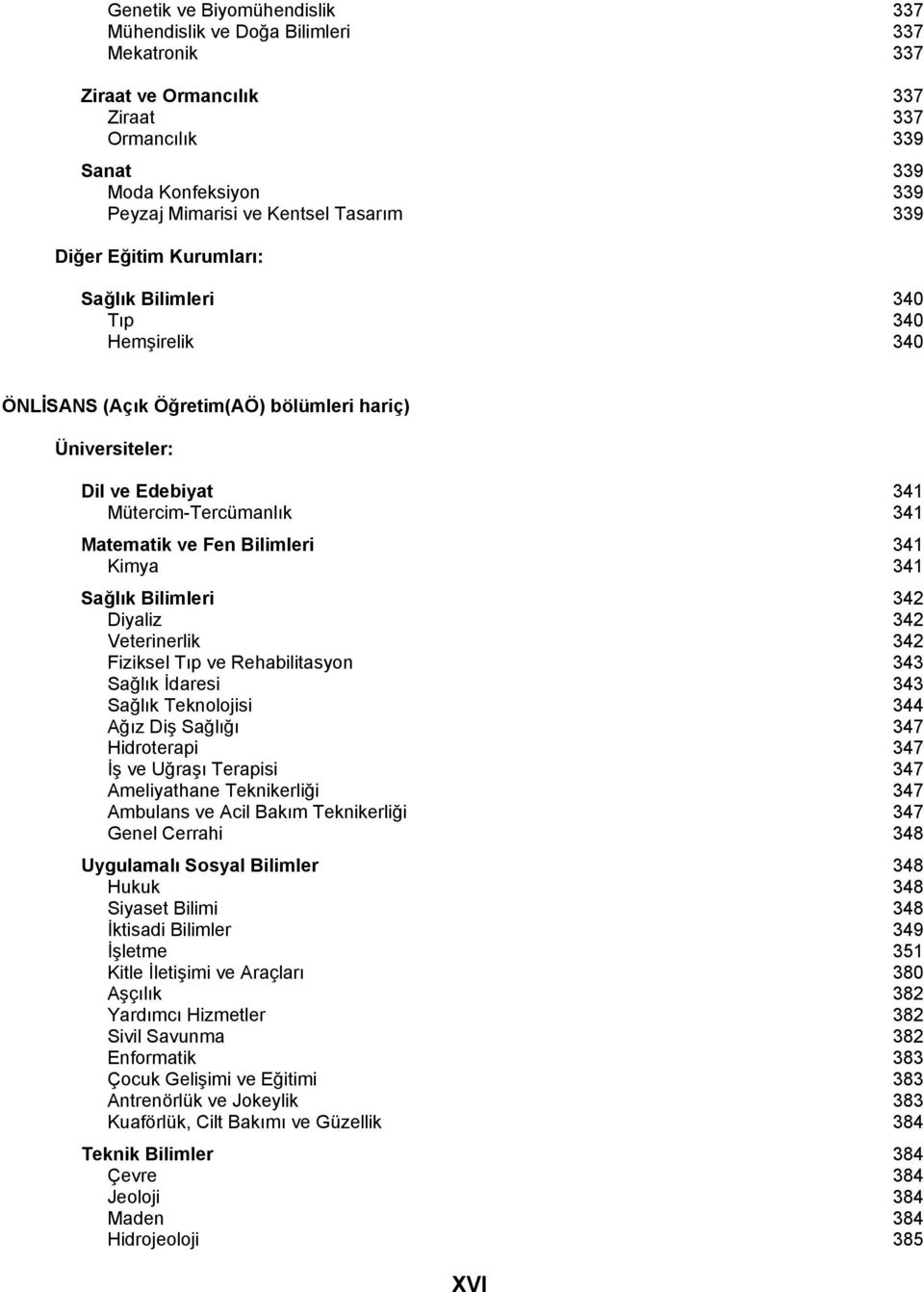 Genetik ve Biyomühendislik 337
Mühendislik ve Doğa Bilimleri 337
Mekatronik 337

Ziraat ve Ormancılık 337
Ziraat 337
Ormancılık 339

Sanat 339
Moda Konfeksiyon 339
Peyzaj Mimarisi ve Kentsel Tasarım 339

Diğer Eğitim Kurumları:

Sağlık Bilimleri 340
Tıp 340
Hemşirelik 340

ÖNLİSANS (Açık Öğretim(AÖ) bölümleri hariç)

Üniversiteler:

Dil ve Edebiyat 341
Mütercim-Tercümanlık 341

Matematik ve Fen Bilimleri 341
Kimya 341

Sağlık Bilimleri 342
Diyaliz 342
Veterinerlik 342
Fiziksel Tıp ve Rehabilitasyon 343
Sağlık İdaresi 343
Sağlık Teknolojisi 344
Ağız Diş Sağlığı 347
Hidroterapi 347
İş ve Uğraşı Terapisi 347
Ameliyathane Teknikerliği 347
Ambulans ve Acil Bakım Teknikerliği 347
Genel Cerrahi 348

Uygulamalı Sosyal Bilimler 348
Hukuk 348
Siyaset Bilimi 348
İktisadi Bilimler 349
İşletme 351
Kitle İletişimi ve Araçları 380
Aşçılık 382
Yardımcı Hizmetler 382
Sivil Savunma 382
Enformatik 383
Çocuk Gelişimi ve Eğitimi 383
Antrenörlük ve Jokeylik 383
Kuaförlük, Cilt Bakımı ve Güzellik 384

Teknik Bilimler 384
Çevre 384
Jeoloji 384
Maden 384
Hidrojeoloji 385

XVI